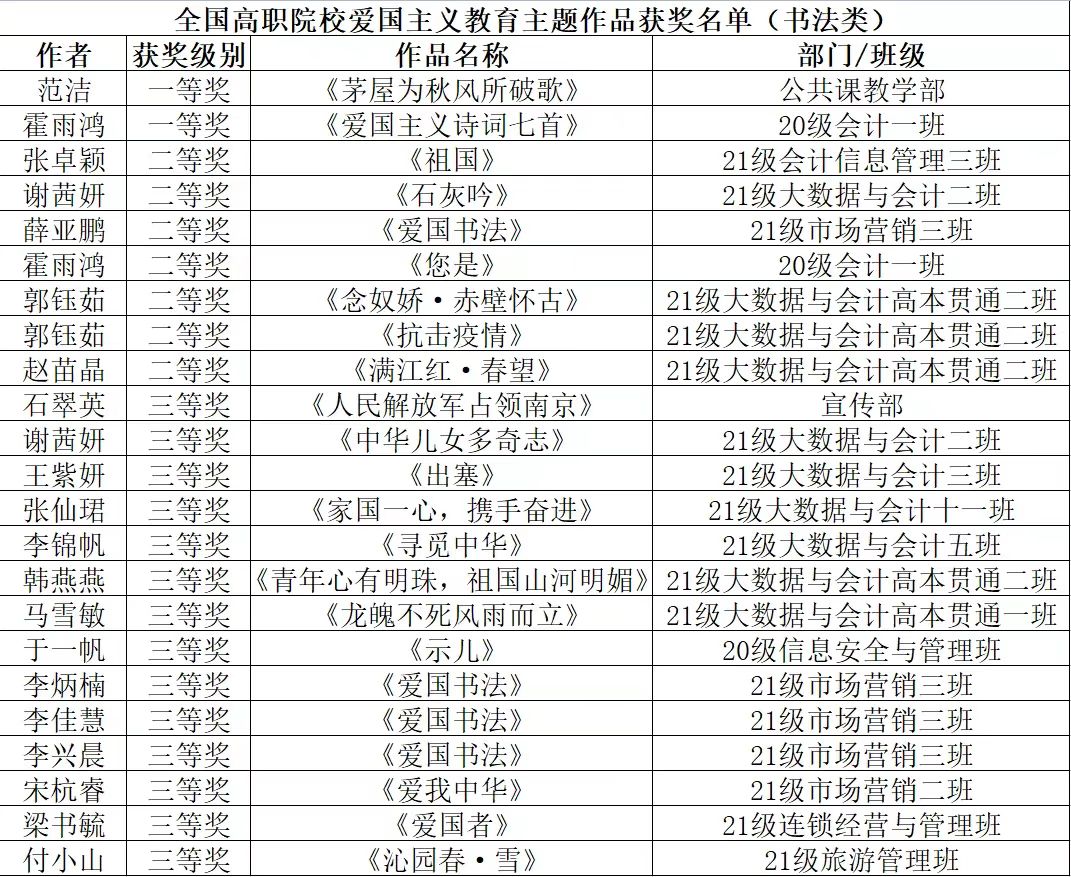 全国高职院校爱国主义教育主题作品获奖名单（书法类）

| 作者 | 获奖级别 | 作品名称 | 部门/班级 |
|---|---|---|---|
| 范洁 | 一等奖 | 《茅屋为秋风所破歌》 | 公共课教学部 |
| 霍雨鸿 | 一等奖 | 《爱国主义诗词七首》 | 20级会计一班 |
| 张卓颖 | 二等奖 | 《祖国》 | 21级会计信息管理三班 |
| 谢茜妍 | 二等奖 | 《石灰吟》 | 21级大数据与会计二班 |
| 薛亚鹏 | 二等奖 | 《爱国书法》 | 21级市场营销三班 |
| 霍雨鸿 | 二等奖 | 《您是》 | 20级会计一班 |
| 郭钰茹 | 二等奖 | 《念奴娇·赤壁怀古》 | 21级大数据与会计高本贯通二班 |
| 郭钰茹 | 二等奖 | 《抗击疫情》 | 21级大数据与会计高本贯通二班 |
| 赵苗晶 | 二等奖 | 《满江红·春望》 | 21级大数据与会计高本贯通二班 |
| 石翠英 | 三等奖 | 《人民解放军占领南京》 | 宣传部 |
| 谢茜妍 | 三等奖 | 《中华儿女多奇志》 | 21级大数据与会计二班 |
| 王紫妍 | 三等奖 | 《出塞》 | 21级大数据与会计三班 |
| 张仙珺 | 三等奖 | 《家国一心，携手奋进》 | 21级大数据与会计十一班 |
| 李锦帆 | 三等奖 | 《寻觅中华》 | 21级大数据与会计五班 |
| 韩燕燕 | 三等奖 | 《青年心有明珠，祖国山河明媚》 | 21级大数据与会计高本贯通二班 |
| 马雪敏 | 三等奖 | 《龙魄不死风雨而立》 | 21级大数据与会计高本贯通一班 |
| 于一帆 | 三等奖 | 《示儿》 | 20级信息安全与管理班 |
| 李炳楠 | 三等奖 | 《爱国书法》 | 21级市场营销三班 |
| 李佳慧 | 三等奖 | 《爱国书法》 | 21级市场营销三班 |
| 李兴晨 | 三等奖 | 《爱国书法》 | 21级市场营销三班 |
| 宋杭睿 | 三等奖 | 《爱我中华》 | 21级市场营销二班 |
| 梁书毓 | 三等奖 | 《爱国者》 | 21级连锁经营与管理班 |
| 付小山 | 三等奖 | 《沁园春·雪》 | 21级旅游管理班 |